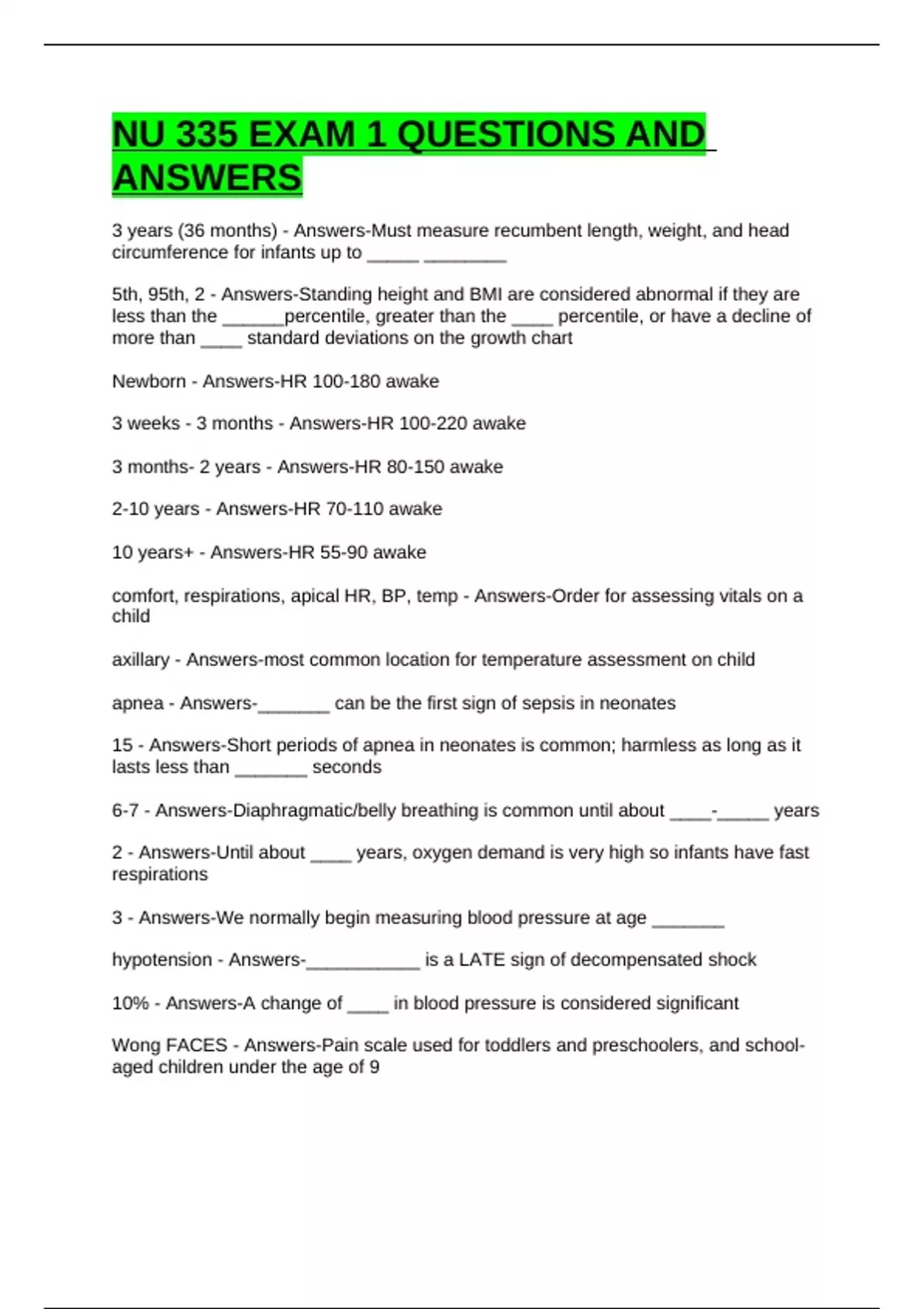 NU 335 EXAM 1 QUESTIONS AND ANSWERS

3 years (36 months) - Answers-Must measure recumbent length, weight, and head circumference for infants up to _____ ________

5th, 95th, 2 - Answers-Standing height and BMI are considered abnormal if they are less than the ______percentile, greater than the ____ percentile, or have a decline of more than ____ standard deviations on the growth chart

Newborn - Answers-HR 100-180 awake

3 weeks - 3 months - Answers-HR 100-220 awake

3 months- 2 years - Answers-HR 80-150 awake

2-10 years - Answers-HR 70-110 awake

10 years+ - Answers-HR 55-90 awake

comfort, respirations, apical HR, BP, temp - Answers-Order for assessing vitals on a child

axillary - Answers-most common location for temperature assessment on child

apnea - Answers-_______ can be the first sign of sepsis in neonates

15 - Answers-Short periods of apnea in neonates is common; harmless as long as it lasts less than _______ seconds

6-7 - Answers-Diaphragmatic/belly breathing is common until about ____-_____ years

2 - Answers-Until about ____ years, oxygen demand is very high so infants have fast respirations

3 - Answers-We normally begin measuring blood pressure at age _______

hypotension - Answers-___________ is a LATE sign of decompensated shock

10% - Answers-A change of ____ in blood pressure is considered significant

Wong FACES - Answers-Pain scale used for toddlers and preschoolers, and school-aged children under the age of 9